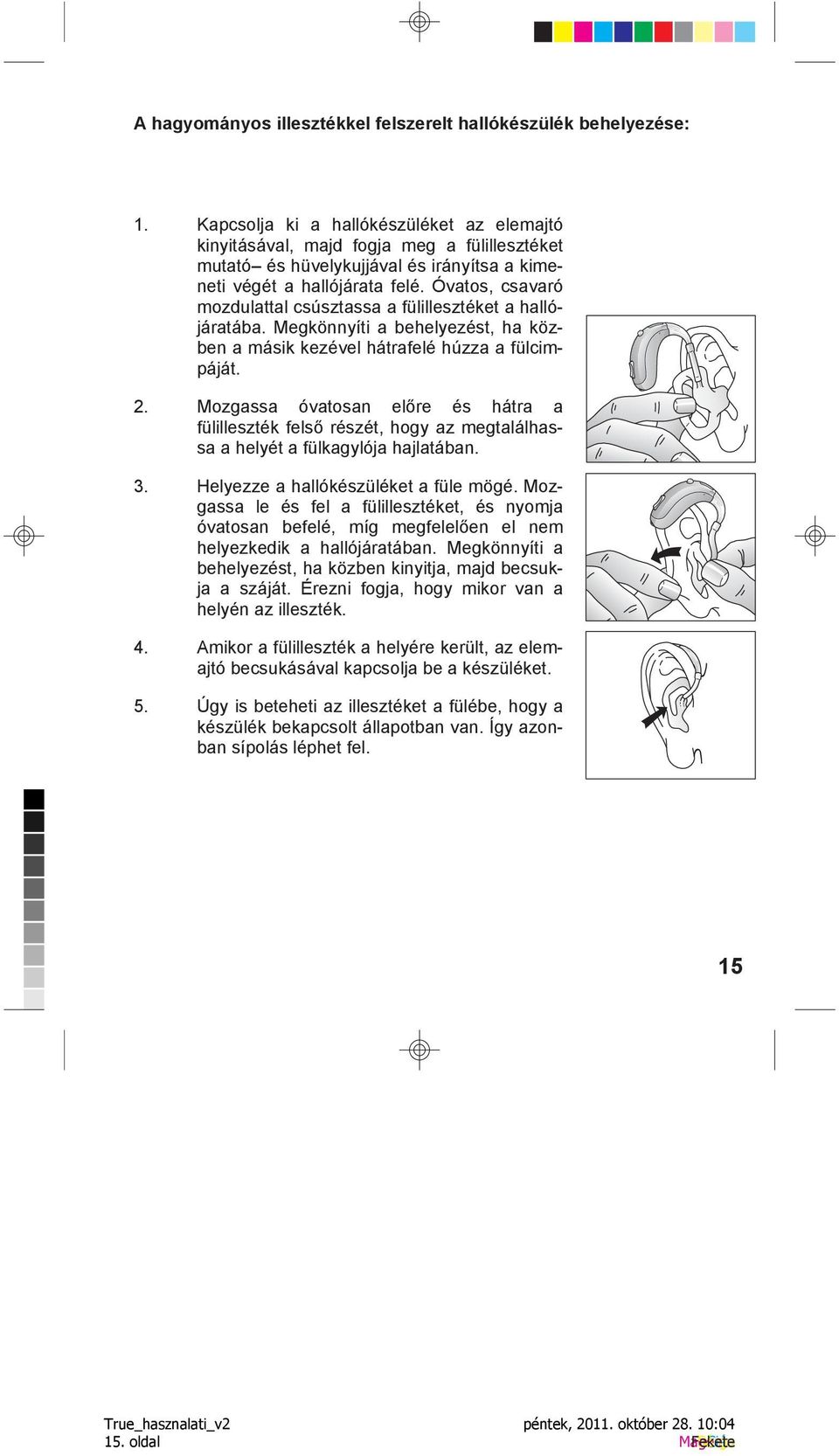 A hagyományos illesztékkel felszerelt hallókészülék behelyezése:

1. Kapcsolja ki a hallókészüléket az elemajtó kinyitásával, majd fogja meg a fülillesztéket mutató– és hüvelykujjával és irányítsa a kimeneti végét a hallójárata felé. Óvatos, csavaró mozdulattal csúsztassa a fülillesztéket a hallójáratába. Megkönnyíti a behelyezést, ha közben a másik kezével hátrafelé húzza a fülcimpáját.

2. Mozgassa óvatosan előre és hátra a fülilleszték felső részét, hogy az megtalálhassa a helyét a fülkagylója hajlatában.

3. Helyezze a hallókészüléket a füle mögé. Mozgassa le és fel a fülillesztéket, és nyomja óvatosan befelé, míg megfelelően el nem helyezkedik a hallójáratában. Megkönnyíti a behelyezést, ha közben kinyitja, majd becsukja a száját. Érezni fogja, hogy mikor van a helyén az illeszték.

4. Amikor a fülilleszték a helyére került, az elemajtó becsukásával kapcsolja be a készüléket.

5. Úgy is beteheti az illesztéket a fülébe, hogy a készülék bekapcsolt állapotban van. Így azonban sípolás léphet fel.

15

True_hasznalati_v2
15. oldal

péntek, 2011. október 28. 10:04
Fekete